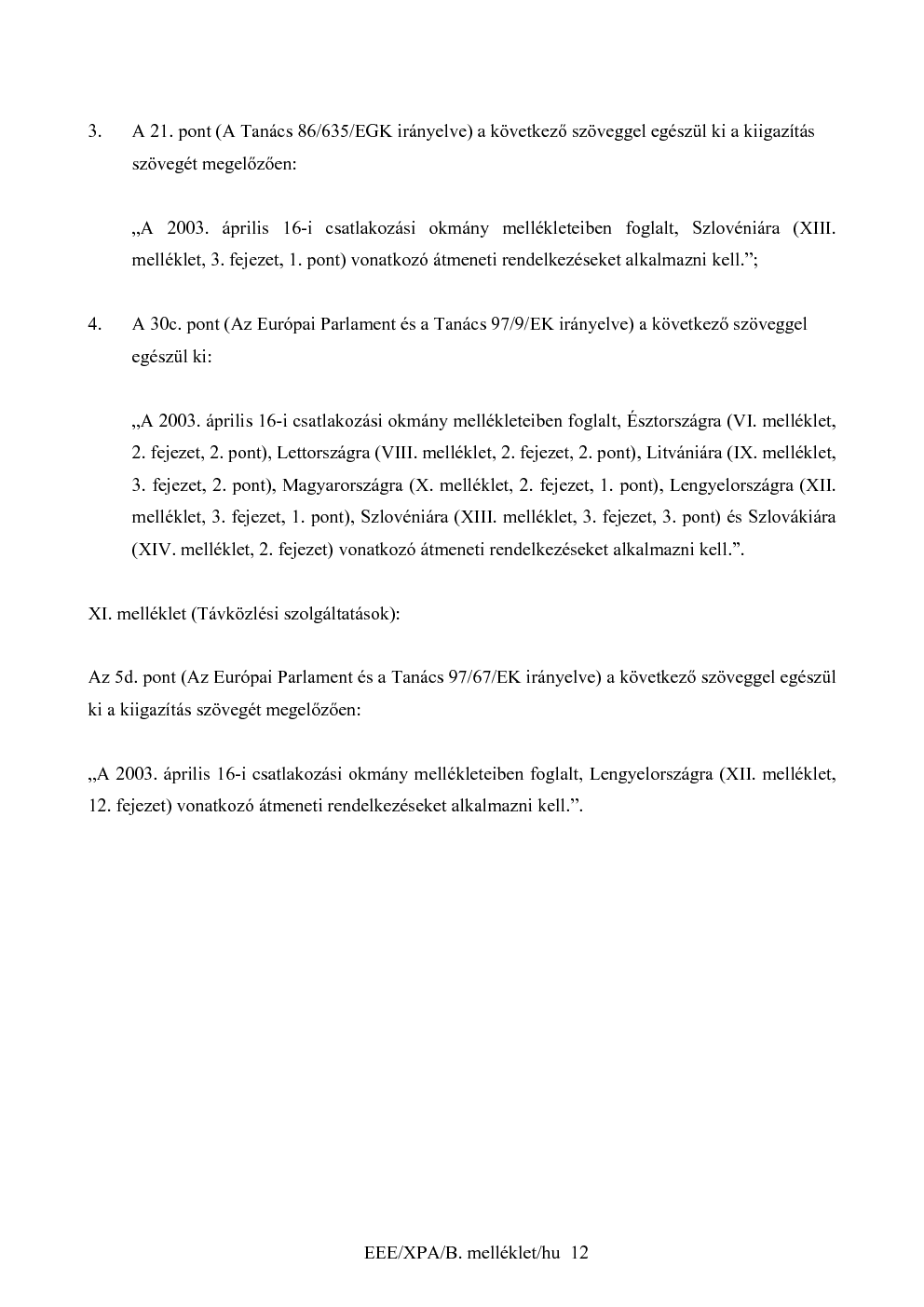 3. A 21. pont (A Tanács 86/635/EGK irányelve) a következő szöveggel egészül ki a kiigazítás szövegét megelőzően:

„A 2003. április 16-i csatlakozási okmány mellékleteiben foglalt, Szlovéniára (XIII. melléklet, 3. fejezet, 1. pont) vonatkozó átmeneti rendelkezéseket alkalmazni kell.”;

4. A 30c. pont (Az Európai Parlament és a Tanács 97/9/EK irányelve) a következő szöveggel egészül ki:

„A 2003. április 16-i csatlakozási okmány mellékleteiben foglalt, Észtországra (VI. melléklet, 2. fejezet, 2. pont), Lettországra (VIII. melléklet, 2. fejezet, 2. pont), Litvániára (IX. melléklet, 3. fejezet, 2. pont), Magyarországra (X. melléklet, 2. fejezet, 1. pont), Lengyelországra (XII. melléklet, 3. fejezet, 1. pont), Szlovéniára (XIII. melléklet, 3. fejezet, 3. pont) és Szlovákiára (XIV. melléklet, 2. fejezet) vonatkozó átmeneti rendelkezéseket alkalmazni kell.”.

XI. melléklet (Távközlési szolgáltatások):

Az 5d. pont (Az Európai Parlament és a Tanács 97/67/EK irányelve) a következő szöveggel egészül ki a kiigazítás szövegét megelőzően:

„A 2003. április 16-i csatlakozási okmány mellékleteiben foglalt, Lengyelországra (XII. melléklet, 12. fejezet) vonatkozó átmeneti rendelkezéseket alkalmazni kell.”.

EEE/XPA/B. melléklet/hu 12